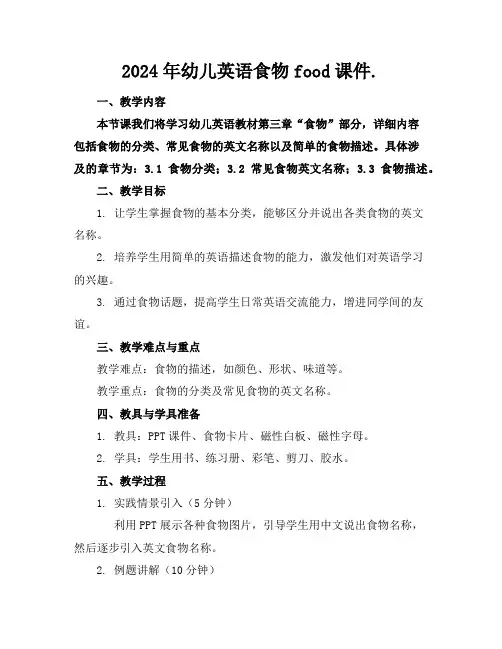 2024年幼儿英语食物food课件.

一、教学内容

本节课我们将学习幼儿英语教材第三章“食物”部分，详细内容包括食物的分类、常见食物的英文名称以及简单的食物描述。具体涉及的章节为：3.1 食物分类；3.2 常见食物英文名称；3.3 食物描述。

二、教学目标

1. 让学生掌握食物的基本分类，能够区分并说出各类食物的英文名称。

2. 培养学生用简单的英语描述食物的能力，激发他们对英语学习的兴趣。

3. 通过食物话题，提高学生日常英语交流能力，增进同学间的友谊。

三、教学难点与重点

教学难点：食物的描述，如颜色、形状、味道等。

教学重点：食物的分类及常见食物的英文名称。

四、教具与学具准备

1. 教具：PPT课件、食物卡片、磁性白板、磁性字母。

2. 学具：学生用书、练习册、彩笔、剪刀、胶水。

五、教学过程

1. 实践情景引入（5分钟）

利用PPT展示各种食物图片，引导学生用中文说出食物名称，然后逐步引入英文食物名称。

2. 例题讲解（10分钟）